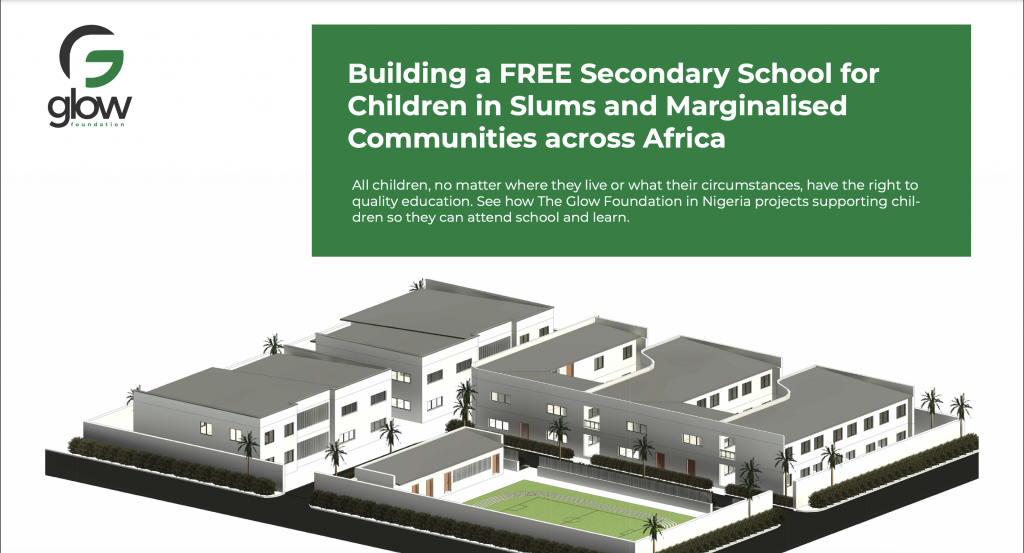 glow
foundation

Building a FREE Secondary School for Children in Slums and Marginalised Communities across Africa

All children, no matter where they live or what their circumstances, have the right to quality education. See how The Glow Foundation in Nigeria projects supporting children so they can attend school and learn.